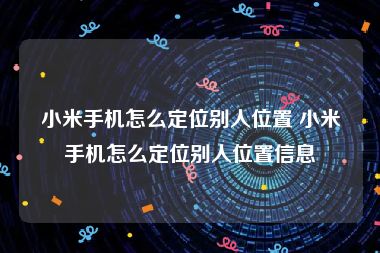 小米手机怎么定位别人位置 小米手机怎么定位别人位置信息